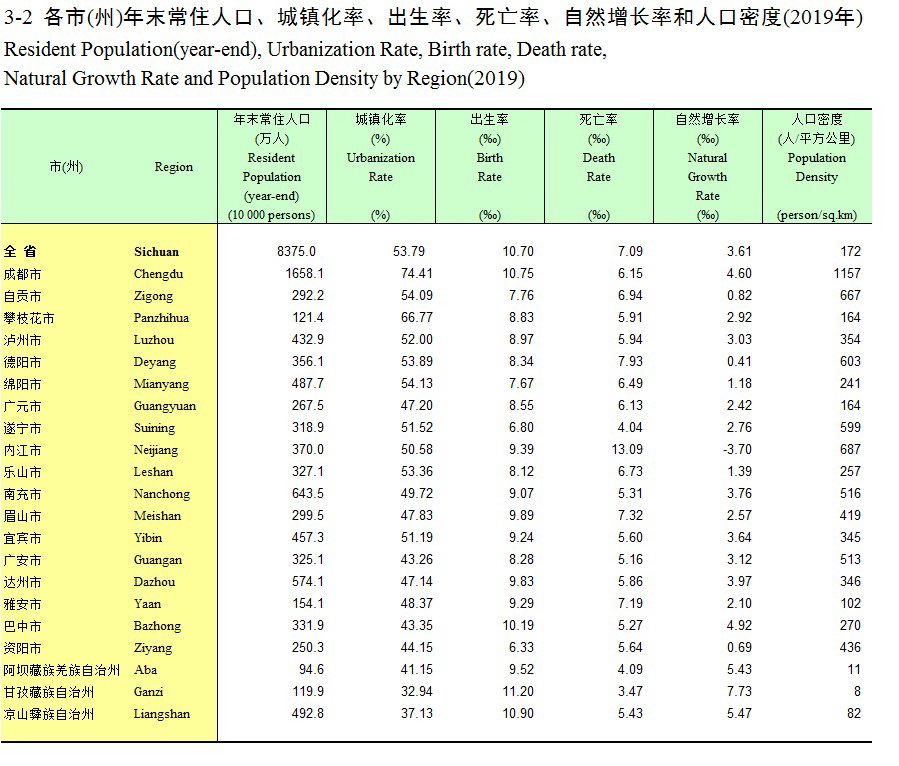 3-2 各市(州)年末常住人口、城镇化率、出生率、死亡率、自然增长率和人口密度(2019年)
Resident Population(year-end), Urbanization Rate, Birth rate, Death rate, Natural Growth Rate and Population Density by Region(2019)

| 市(州) | Region | 年末常住人口 (万人) Resident Population (year-end) (10 000 persons) | 城镇化率 (%) Urbanization Rate (%) | 出生率 (‰) Birth Rate (‰) | 死亡率 (‰) Death Rate (‰) | 自然增长率 (‰) Natural Growth Rate (‰) | 人口密度 (人/平方公里) Population Density (person/sq.km) |
|---|---|---|---|---|---|---|---|
| 全 省 | Sichuan | 8375.0 | 53.79 | 10.70 | 7.09 | 3.61 | 172 |
| 成都市 | Chengdu | 1658.1 | 74.41 | 10.75 | 6.15 | 4.60 | 1157 |
| 自贡市 | Zigong | 292.2 | 54.09 | 7.76 | 6.94 | 0.82 | 667 |
| 攀枝花市 | Panzhihua | 121.4 | 66.77 | 8.83 | 5.91 | 2.92 | 164 |
| 泸州市 | Luzhou | 432.9 | 52.00 | 8.97 | 5.94 | 3.03 | 354 |
| 德阳市 | Deyang | 356.1 | 53.89 | 8.34 | 7.93 | 0.41 | 603 |
| 绵阳市 | Mianyang | 487.7 | 54.13 | 7.67 | 6.49 | 1.18 | 241 |
| 广元市 | Guangyuan | 267.5 | 47.20 | 8.55 | 6.13 | 2.42 | 164 |
| 遂宁市 | Suining | 318.9 | 51.52 | 6.80 | 4.04 | 2.76 | 599 |
| 内江市 | Neijiang | 370.0 | 50.58 | 9.39 | 13.09 | -3.70 | 687 |
| 乐山市 | Leshan | 327.1 | 53.36 | 8.12 | 6.73 | 1.39 | 257 |
| 南充市 | Nanchong | 643.5 | 49.72 | 9.07 | 5.31 | 3.76 | 516 |
| 眉山市 | Meishan | 299.5 | 47.83 | 9.89 | 7.32 | 2.57 | 419 |
| 宜宾市 | Yibin | 457.3 | 51.19 | 9.24 | 5.60 | 3.64 | 345 |
| 广安市 | Guangan | 325.1 | 43.26 | 8.28 | 5.16 | 3.12 | 513 |
| 达州市 | Dazhou | 574.1 | 47.14 | 9.83 | 5.86 | 3.97 | 346 |
| 雅安市 | Yaan | 154.1 | 48.37 | 9.29 | 7.19 | 2.10 | 102 |
| 巴中市 | Bazhong | 331.9 | 43.35 | 10.19 | 5.27 | 4.92 | 270 |
| 资阳市 | Ziyang | 250.3 | 44.15 | 6.33 | 5.64 | 0.69 | 436 |
| 阿坝藏族羌族自治州 | Aba | 94.6 | 41.15 | 9.52 | 4.09 | 5.43 | 11 |
| 甘孜藏族自治州 | Ganzi | 119.9 | 32.94 | 11.20 | 3.47 | 7.73 | 8 |
| 凉山彝族自治州 | Liangshan | 492.8 | 37.13 | 10.90 | 5.43 | 5.47 | 82 |